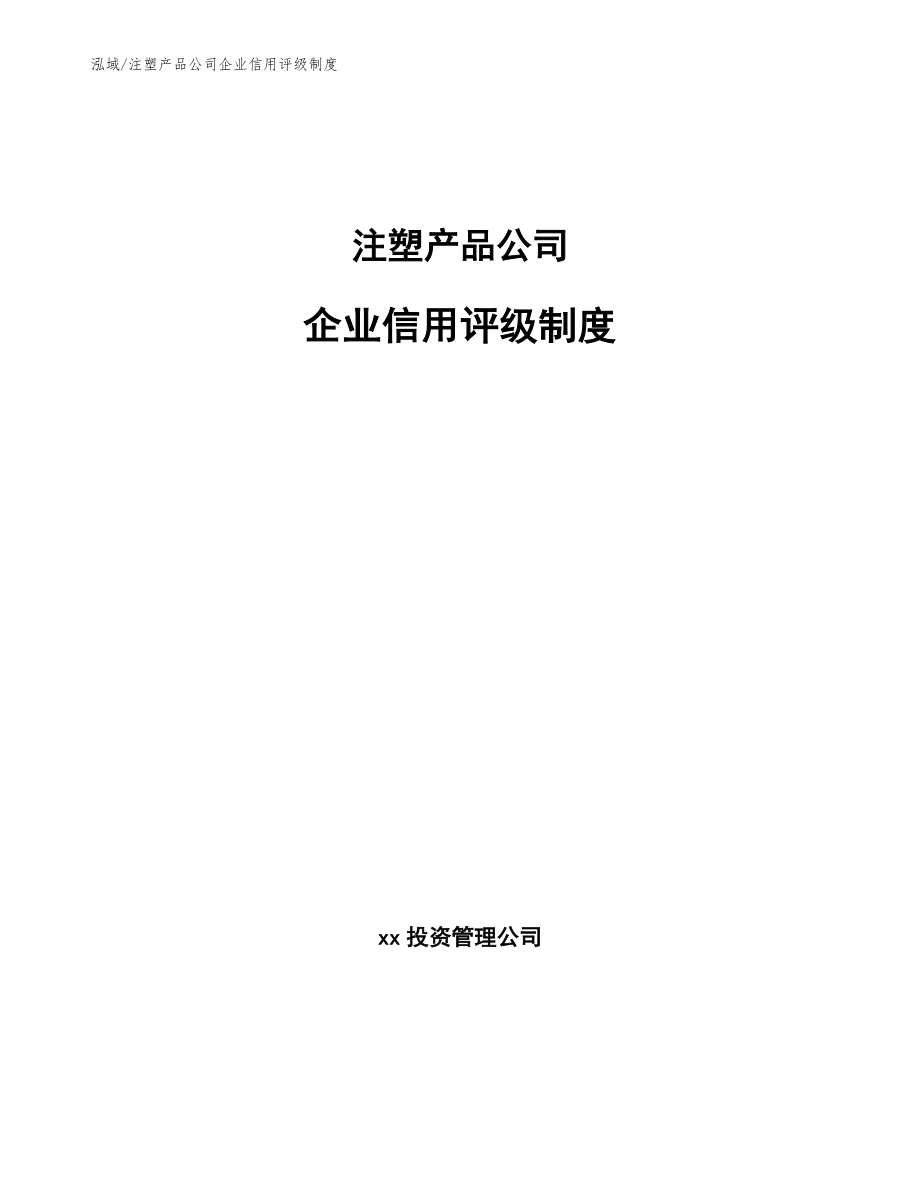 泓域/注塑产品公司企业信用评级制度

注塑产品公司

企业信用评级制度

xx 投资管理公司